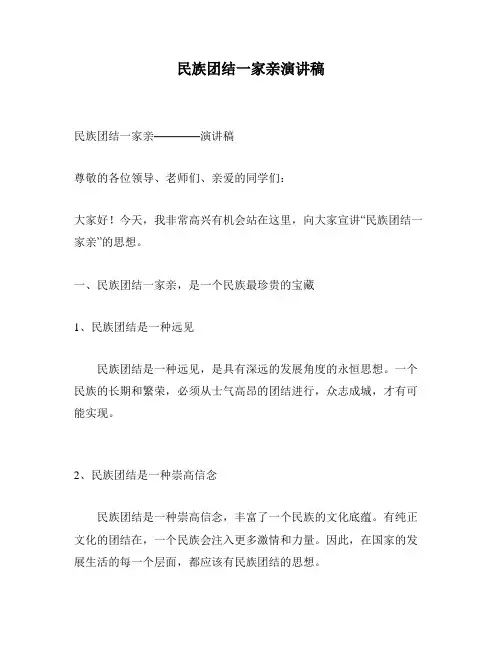 民族团结一家亲演讲稿

民族团结一家亲————演讲稿

尊敬的各位领导、老师们、亲爱的同学们：

大家好！今天，我非常高兴有机会站在这里，向大家宣讲“民族团结一家亲”的思想。

一、民族团结一家亲，是一个民族最珍贵的宝藏

1、民族团结是一种远见

民族团结是一种远见，是具有深远的发展角度的永恒思想。一个民族的长期和繁荣，必须从士气高昂的团结进行，众志成城，才有可能实现。

2、民族团结是一种崇高信念

民族团结是一种崇高信念，丰富了一个民族的文化底蕴。有纯正文化的团结在，一个民族会注入更多激情和力量。因此，在国家的发展生活的每一个层面，都应该有民族团结的思想。